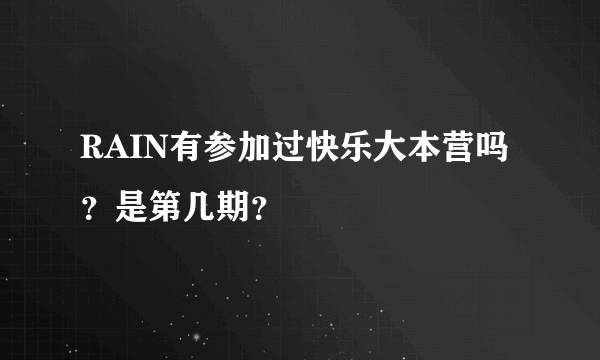 RAIN有参加过快乐大本营吗？是第几期?